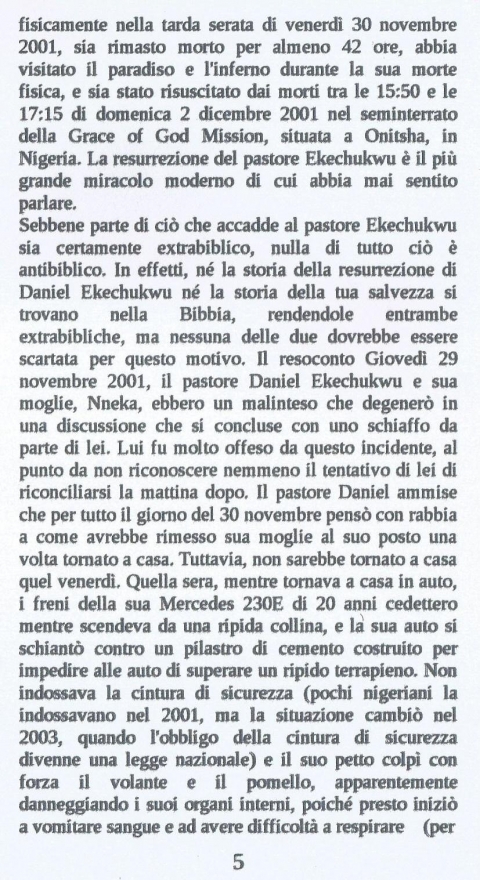 fisicamente nella tarda serata di venerdì 30 novembre 2001, sia rimasto morto per almeno 42 ore, abbia visitato il paradiso e l'inferno durante la sua morte fisica, e sia stato risuscitato dai morti tra le 15:50 e le 17:15 di domenica 2 dicembre 2001 nel seminterrato della Grace of God Mission, situata a Onitsha, in Nigeria. La resurrezione del pastore Ekechukwu è il più grande miracolo moderno di cui abbia mai sentito parlare.
Sebbene parte di ciò che accadde al pastore Ekechukwu sia certamente extrabiblico, nulla di tutto ciò è antibiblico. In effetti, né la storia della resurrezione di Daniel Ekechukwu né la storia della tua salvezza si trovano nella Bibbia, rendendole entrambe extrabibliche, ma nessuna delle due dovrebbe essere scartata per questo motivo. Il resoconto Giovedì 29 novembre 2001, il pastore Daniel Ekechukwu e sua moglie, Nneka, ebbero un malinteso che degenerò in una discussione che si concluse con uno schiaffo da parte di lei. Lui fu molto offeso da questo incidente, al punto da non riconoscere nemmeno il tentativo di lei di riconciliarsi la mattina dopo. Il pastore Daniel ammise che per tutto il giorno del 30 novembre pensò con rabbia a come avrebbe rimesso sua moglie al suo posto una volta tornato a casa. Tuttavia, non sarebbe tornato a casa quel venerdì. Quella sera, mentre tornava a casa in auto, i freni della sua Mercedes 230E di 20 anni cedettero mentre scendeva da una ripida collina, e la sua auto si schiantò contro un pilastro di cemento costruito per impedire alle auto di superare un ripido terrapieno. Non indossava la cintura di sicurezza (pochi nigeriani la indossavano nel 2001, ma la situazione cambiò nel 2003, quando l'obbligo della cintura di sicurezza divenne una legge nazionale) e il suo petto colpì con forza il volante e il pomello, apparentemente danneggiando i suoi organi interni, poiché presto iniziò a vomitare sangue e ad avere difficoltà a respirare (per

5